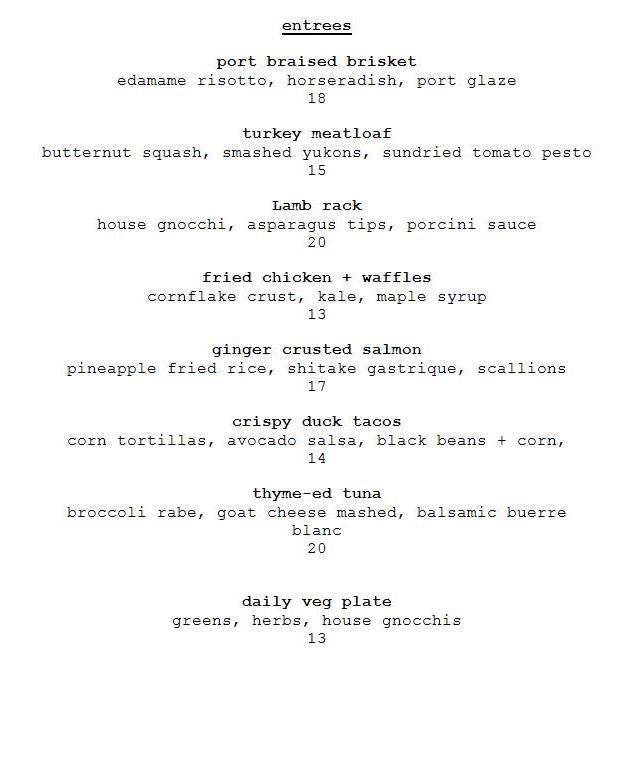 entrees

port braised brisket
edamame risotto, horseradish, port glaze
18

turkey meatloaf
butternut squash, smashed yukons, sundried tomato pesto
15

Lamb rack
house gnocchi, asparagus tips, porcini sauce
20

fried chicken + waffles
cornflake crust, kale, maple syrup
13

ginger crusted salmon
pineapple fried rice, shitake gastrique, scallions
17

crispy duck tacos
corn tortillas, avocado salsa, black beans + corn,
14

thyme-ed tuna
broccoli rabe, goat cheese mashed, balsamic buerre blanc
20

daily veg plate
greens, herbs, house gnocchis
13